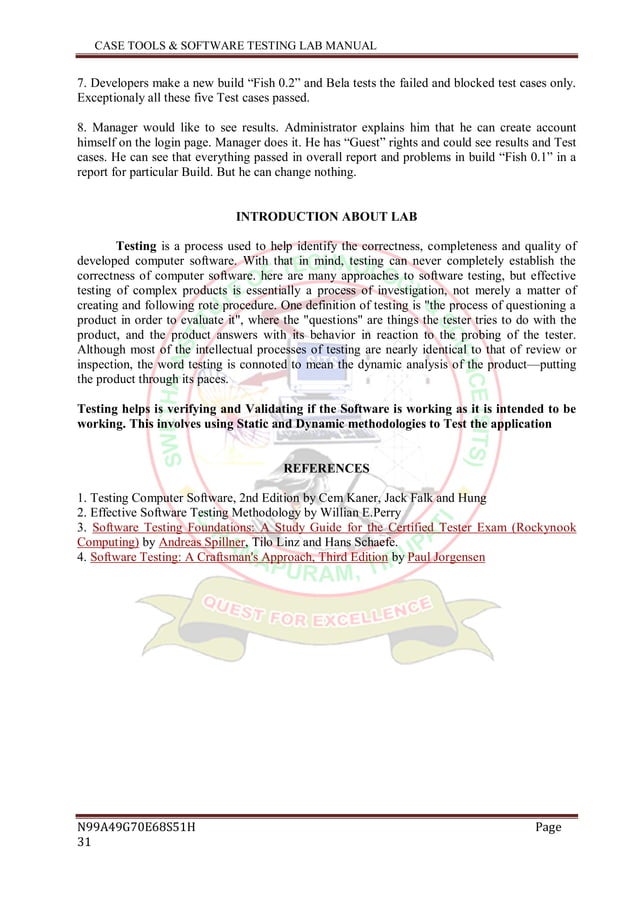 CASE TOOLS & SOFTWARE TESTING LAB MANUAL

7. Developers make a new build “Fish 0.2” and Bela tests the failed and blocked test cases only. Exceptionaly all these five Test cases passed.

8. Manager would like to see results. Administrator explains him that he can create account himself on the login page. Manager does it. He has “Guest” rights and could see results and Test cases. He can see that everything passed in overall report and problems in build “Fish 0.1” in a report for particular Build. But he can change nothing.

INTRODUCTION ABOUT LAB

Testing is a process used to help identify the correctness, completeness and quality of developed computer software. With that in mind, testing can never completely establish the correctness of computer software. here are many approaches to software testing, but effective testing of complex products is essentially a process of investigation, not merely a matter of creating and following rote procedure. One definition of testing is "the process of questioning a product in order to evaluate it", where the "questions" are things the tester tries to do with the product, and the product answers with its behavior in reaction to the probing of the tester. Although most of the intellectual processes of testing are nearly identical to that of review or inspection, the word testing is connoted to mean the dynamic analysis of the product—putting the product through its paces.

Testing helps is verifying and Validating if the Software is working as it is intended to be working. This involves using Static and Dynamic methodologies to Test the application

REFERENCES

1. Testing Computer Software, 2nd Edition by Cem Kaner, Jack Falk and Hung
2. Effective Software Testing Methodology by Willian E.Perry
3. Software Testing Foundations: A Study Guide for the Certified Tester Exam (Rockynook Computing) by Andreas Spillner, Tilo Linz and Hans Schaefe.
4. Software Testing: A Craftsman's Approach, Third Edition by Paul Jorgensen

QUEST FOR EXCELLENCE

N99A49G70E68S51H Page 31